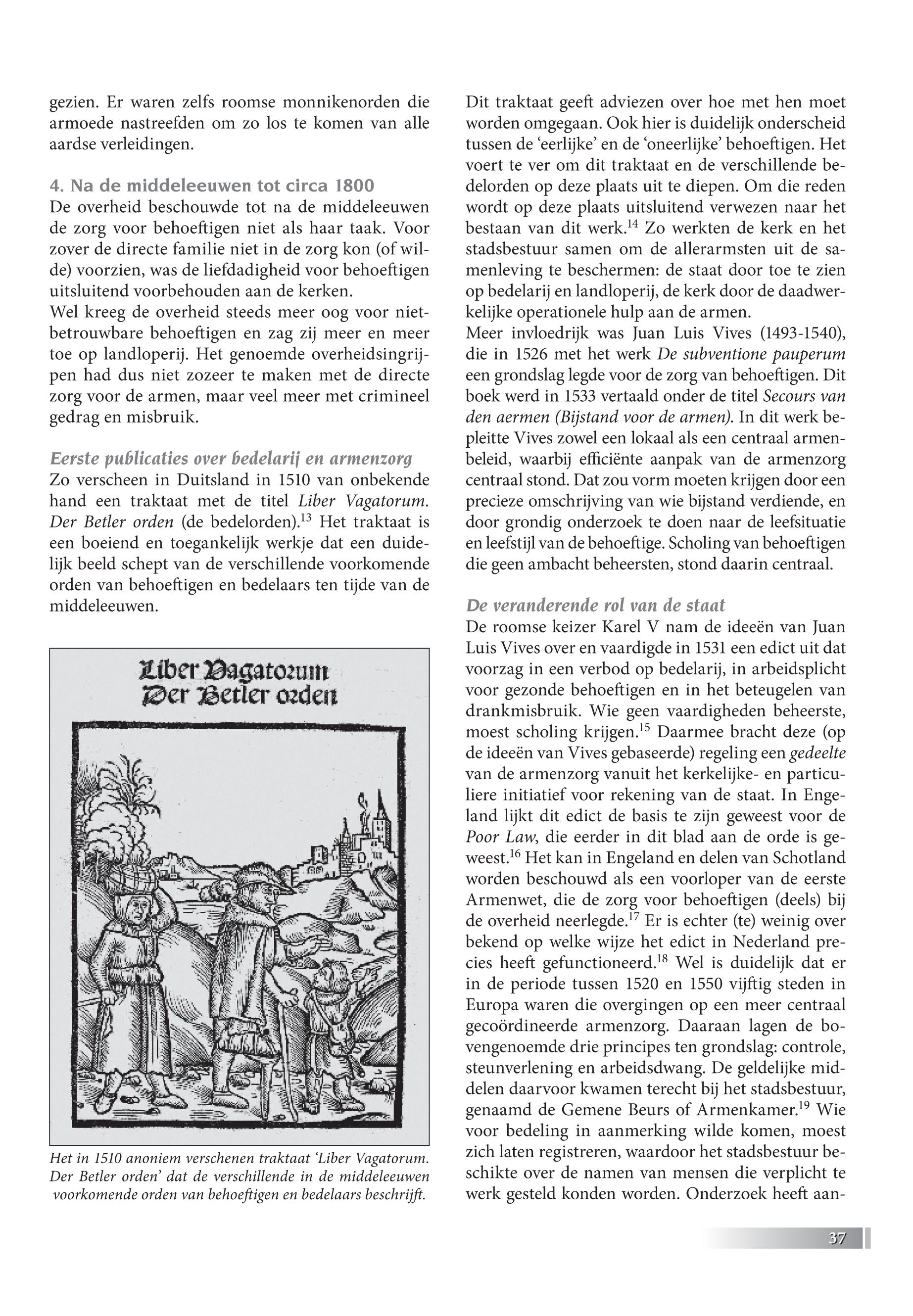 gezien. Er waren zelfs roomse monnikenorden die armoede nastreefden om zo los te komen van alle aardse verleidingen.

4. Na de middeleeuwen tot circa 1800
De overheid beschouwde tot na de middeleeuwen de zorg voor behoeftigen niet als haar taak. Voor zover de directe familie niet in de zorg kon (of wilde) voorzien, was de liefdadigheid voor behoeftigen uitsluitend voorbehouden aan de kerken.
Wel kreeg de overheid steeds meer oog voor niet-betrouwbare behoeftigen en zag zij meer en meer toe op landloperij. Het genoemde overheidsingrijpen had dus niet zozeer te maken met de directe zorg voor de armen, maar veel meer met crimineel gedrag en misbruik.

Eerste publicaties over bedelarij en armenzorg
Zo verscheen in Duitsland in 1510 van onbekende hand een traktaat met de titel Liber Vagatorum. Der Betler orden (de bedelorden).$^{13}$ Het traktaat is een boeiend en toegankelijk werkje dat een duidelijk beeld schept van de verschillende voorkomende orden van behoeftigen en bedelaars ten tijde van de middeleeuwen.

Liber Vagatorum
Der Betler orden

Het in 1510 anoniem verschenen traktaat 'Liber Vagatorum. Der Betler orden' dat de verschillende in de middeleeuwen voorkomende orden van behoeftigen en bedelaars beschrijft.

Dit traktaat geeft adviezen over hoe met hen moet worden omgegaan. Ook hier is duidelijk onderscheid tussen de 'eerlijke' en de 'oneerlijke' behoeftigen. Het voert te ver om dit traktaat en de verschillende bedelorden op deze plaats uit te diepen. Om die reden wordt op deze plaats uitsluitend verwezen naar het bestaan van dit werk.$^{14}$ Zo werkten de kerk en het stadsbestuur samen om de allerarmsten uit de samenleving te beschermen: de staat door toe te zien op bedelarij en landloperij, de kerk door de daadwerkelijke operationele hulp aan de armen.
Meer invloedrijk was Juan Luis Vives (1493-1540), die in 1526 met het werk De subventione pauperum een grondslag legde voor de zorg van behoeftigen. Dit boek werd in 1533 vertaald onder de titel Secours van den aermen (Bijstand voor de armen). In dit werk bepleitte Vives zowel een lokaal als een centraal armenbeleid, waarbij efficiënte aanpak van de armenzorg centraal stond. Dat zou vorm moeten krijgen door een precieze omschrijving van wie bijstand verdiende, en door grondig onderzoek te doen naar de leefsituatie en leefstijl van de behoeftige. Scholing van behoeftigen die geen ambacht beheersten, stond daarin centraal.

De veranderende rol van de staat
De roomse keizer Karel V nam de ideeën van Juan Luis Vives over en vaardigde in 1531 een edict uit dat voorzag in een verbod op bedelarij, in arbeidsplicht voor gezonde behoeftigen en in het beteugelen van drankmisbruik. Wie geen vaardigheden beheerste, moest scholing krijgen.$^{15}$ Daarmee bracht deze (op de ideeën van Vives gebaseerde) regeling een gedeelte van de armenzorg vanuit het kerkelijke- en particuliere initiatief voor rekening van de staat. In Engeland lijkt dit edict de basis te zijn geweest voor de Poor Law, die eerder in dit blad aan de orde is geweest.$^{16}$ Het kan in Engeland en delen van Schotland worden beschouwd als een voorloper van de eerste Armenwet, die de zorg voor behoeftigen (deels) bij de overheid neerlegde.$^{17}$ Er is echter (te) weinig over bekend op welke wijze het edict in Nederland precies heeft gefunctioneerd.$^{18}$ Wel is duidelijk dat er in de periode tussen 1520 en 1550 vijftig steden in Europa waren die overgingen op een meer centraal gecoördineerde armenzorg. Daaraan lagen de bovengenoemde drie principes ten grondslag: controle, steunverlening en arbeidsdwang. De geldelijke middelen daarvoor kwamen terecht bij het stadsbestuur, genaamd de Gemene Beurs of Armenkamer.$^{19}$ Wie voor bedeling in aanmerking wilde komen, moest zich laten registreren, waardoor het stadsbestuur beschikte over de namen van mensen die verplicht te werk gesteld konden worden. Onderzoek heeft aan-

37